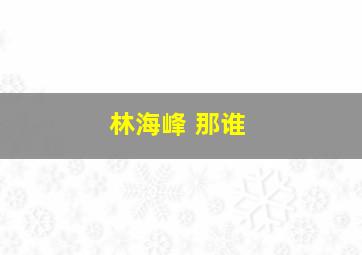 林海峰 那谁